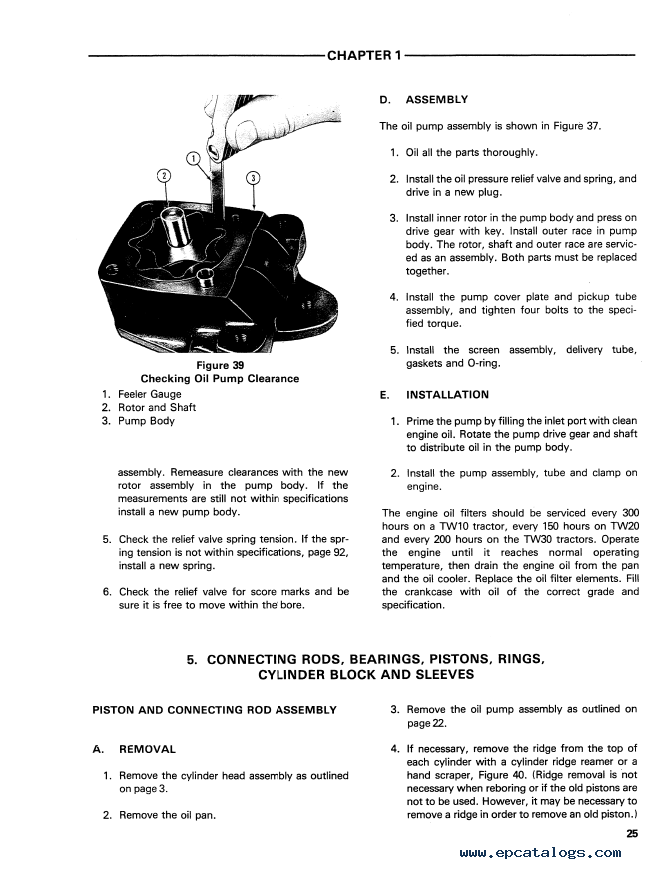 CHAPTER 1

1
2
3

Figure 39
Checking Oil Pump Clearance

1. Feeler Gauge
2. Rotor and Shaft
3. Pump Body

assembly. Remeasure clearances with the new rotor assembly in the pump body. If the measurements are still not within specifications install a new pump body.

5. Check the relief valve spring tension. If the spring tension is not within specifications, page 92, install a new spring.

6. Check the relief valve for score marks and be sure it is free to move within the bore.

D. ASSEMBLY

The oil pump assembly is shown in Figure 37.

1. Oil all the parts thoroughly.

2. Install the oil pressure relief valve and spring, and drive in a new plug.

3. Install inner rotor in the pump body and press on drive gear with key. Install outer race in pump body. The rotor, shaft and outer race are serviced as an assembly. Both parts must be replaced together.

4. Install the pump cover plate and pickup tube assembly, and tighten four bolts to the specified torque.

5. Install the screen assembly, delivery tube, gaskets and O-ring.

E. INSTALLATION

1. Prime the pump by filling the inlet port with clean engine oil. Rotate the pump drive gear and shaft to distribute oil in the pump body.

2. Install the pump assembly, tube and clamp on engine.

The engine oil filters should be serviced every 300 hours on a TW10 tractor, every 150 hours on TW20 and every 200 hours on the TW30 tractors. Operate the engine until it reaches normal operating temperature, then drain the engine oil from the pan and the oil cooler. Replace the oil filter elements. Fill the crankcase with oil of the correct grade and specification.

5. CONNECTING RODS, BEARINGS, PISTONS, RINGS, CYLINDER BLOCK AND SLEEVES

PISTON AND CONNECTING ROD ASSEMBLY

A. REMOVAL

1. Remove the cylinder head assembly as outlined on page 3.

2. Remove the oil pan.

3. Remove the oil pump assembly as outlined on page 22.

4. If necessary, remove the ridge from the top of each cylinder with a cylinder ridge reamer or a hand scraper, Figure 40. (Ridge removal is not necessary when reboring or if the old pistons are not to be used. However, it may be necessary to remove a ridge in order to remove an old piston.)

25

www.epcatalogs.com